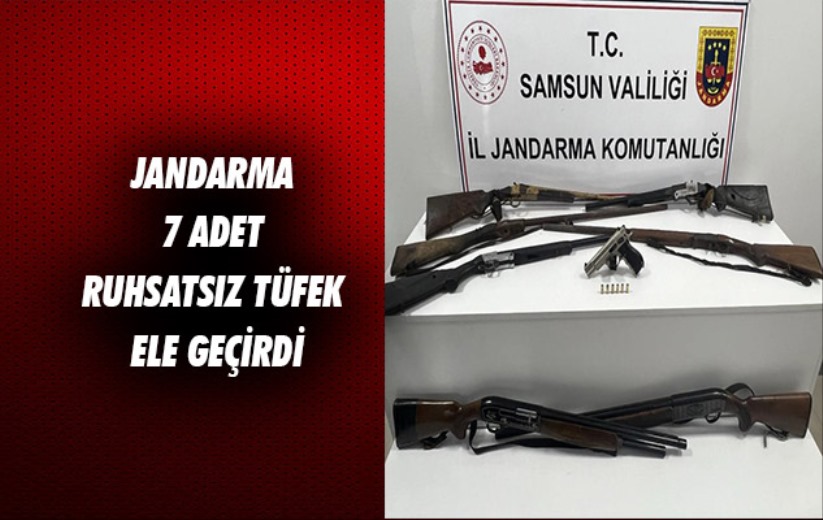 JANDARMA
7 ADET
RUHSATSIZ TÜFEK
ELE GEÇİRDİ

T.C.
SAMSUN VALİLİĞİ

İL JANDARMA KOMUTANLIĞI